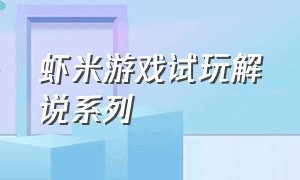 虾米游戏试玩解说系列